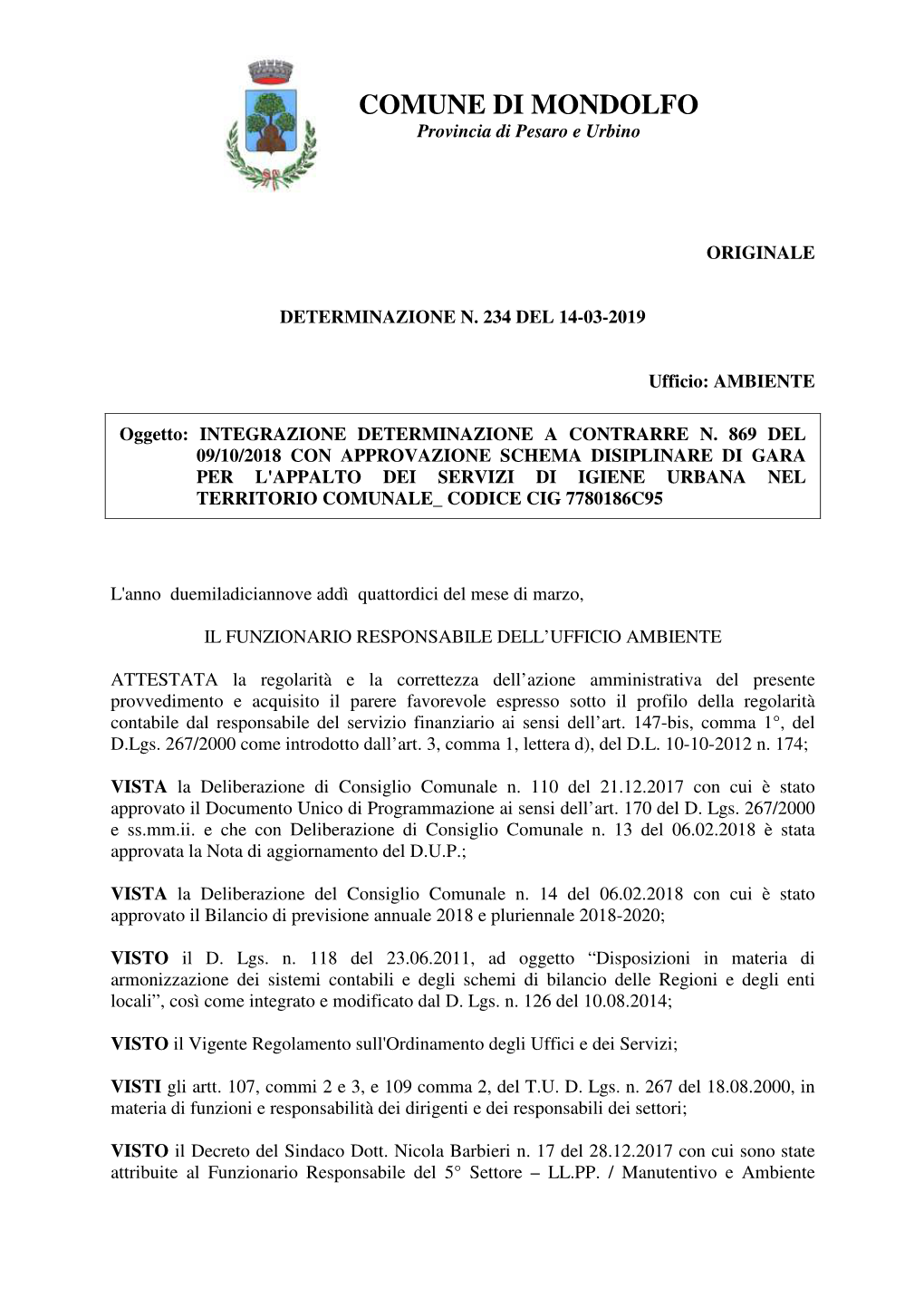 COMUNE DI MONDOLFO
Provincia di Pesaro e Urbino

ORIGINALE

DETERMINAZIONE N. 234 DEL 14-03-2019

Ufficio: AMBIENTE

Oggetto: INTEGRAZIONE DETERMINAZIONE A CONTRARRE N. 869 DEL 09/10/2018 CON APPROVAZIONE SCHEMA DISIPLINARE DI GARA PER L'APPALTO DEI SERVIZI DI IGIENE URBANA NEL TERRITORIO COMUNALE_ CODICE CIG 7780186C95

L'anno duemiladiciannove addì quattordici del mese di marzo,

IL FUNZIONARIO RESPONSABILE DELL'UFFICIO AMBIENTE

ATTESTATA la regolarità e la correttezza dell'azione amministrativa del presente provvedimento e acquisito il parere favorevole espresso sotto il profilo della regolarità contabile dal responsabile del servizio finanziario ai sensi dell'art. 147-bis, comma 1°, del D.Lgs. 267/2000 come introdotto dall'art. 3, comma 1, lettera d), del D.L. 10-10-2012 n. 174;

VISTA la Deliberazione di Consiglio Comunale n. 110 del 21.12.2017 con cui è stato approvato il Documento Unico di Programmazione ai sensi dell'art. 170 del D. Lgs. 267/2000 e ss.mm.ii. e che con Deliberazione di Consiglio Comunale n. 13 del 06.02.2018 è stata approvata la Nota di aggiornamento del D.U.P.;

VISTA la Deliberazione del Consiglio Comunale n. 14 del 06.02.2018 con cui è stato approvato il Bilancio di previsione annuale 2018 e pluriennale 2018-2020;

VISTO il D. Lgs. n. 118 del 23.06.2011, ad oggetto "Disposizioni in materia di armonizzazione dei sistemi contabili e degli schemi di bilancio delle Regioni e degli enti locali", così come integrato e modificato dal D. Lgs. n. 126 del 10.08.2014;

VISTO il Vigente Regolamento sull'Ordinamento degli Uffici e dei Servizi;

VISTI gli artt. 107, commi 2 e 3, e 109 comma 2, del T.U. D. Lgs. n. 267 del 18.08.2000, in materia di funzioni e responsabilità dei dirigenti e dei responsabili dei settori;

VISTO il Decreto del Sindaco Dott. Nicola Barbieri n. 17 del 28.12.2017 con cui sono state attribuite al Funzionario Responsabile del 5° Settore – LL.PP. / Manutentivo e Ambiente